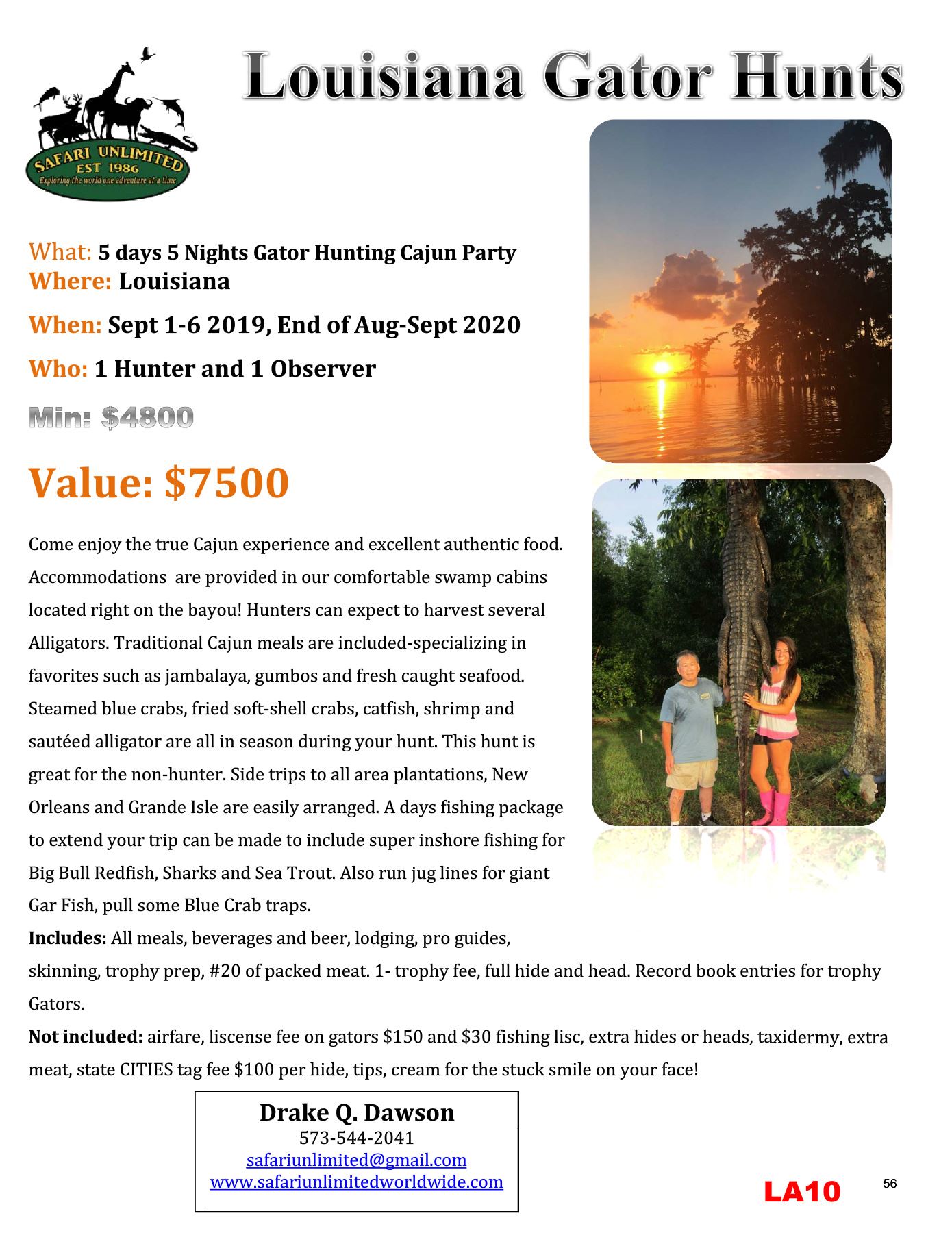 Louisiana Gator Hunts

SAFARI UNLIMITED
EST 1986
Exploring the world one adventure at a time

What: 5 days 5 Nights Gator Hunting Cajun Party
Where: Louisiana

When: Sept 1-6 2019, End of Aug-Sept 2020

Who: 1 Hunter and 1 Observer

Min: $4800

Value: $7500

Come enjoy the true Cajun experience and excellent authentic food. Accommodations are provided in our comfortable swamp cabins located right on the bayou! Hunters can expect to harvest several Alligators. Traditional Cajun meals are included-specializing in favorites such as jambalaya, gumbos and fresh caught seafood. Steamed blue crabs, fried soft-shell crabs, catfish, shrimp and sautéed alligator are all in season during your hunt. This hunt is great for the non-hunter. Side trips to all area plantations, New Orleans and Grande Isle are easily arranged. A days fishing package to extend your trip can be made to include super inshore fishing for Big Bull Redfish, Sharks and Sea Trout. Also run jug lines for giant Gar Fish, pull some Blue Crab traps.

Includes: All meals, beverages and beer, lodging, pro guides, skinning, trophy prep, #20 of packed meat. 1- trophy fee, full hide and head. Record book entries for trophy Gators.

Not included: airfare, liscense fee on gators $150 and $30 fishing lisc, extra hides or heads, taxidermy, extra meat, state CITIES tag fee $100 per hide, tips, cream for the stuck smile on your face!

Drake Q. Dawson
573-544-2041
safariunlimited@gmail.com
www.safariunlimitedworldwide.com

LA10

56